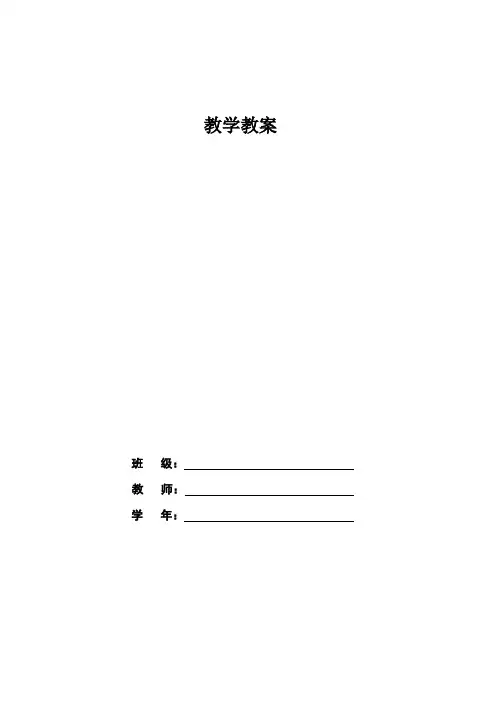 教学教案

班 级：____

教 师：____

学 年：____